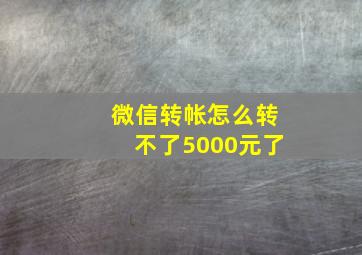 微信转帐怎么转不了5000元了